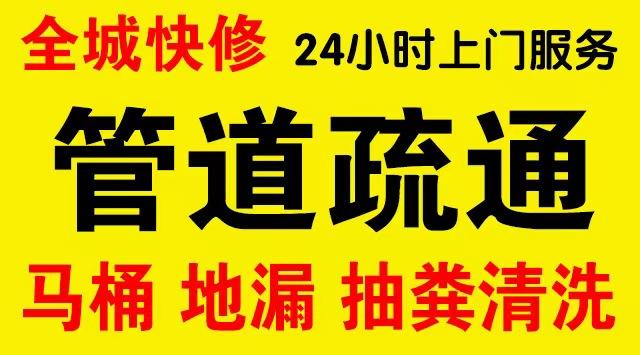 全城快修 24小时上门服务

管道疏通

马桶 地漏 抽粪清洗